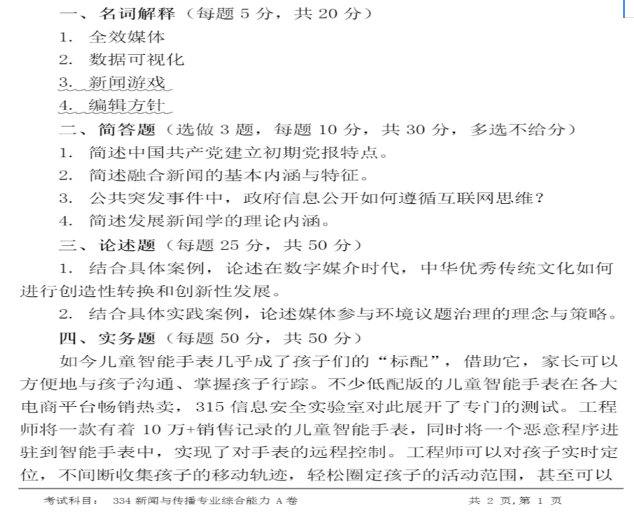 一、名词解释（每题 5 分，共 20 分）

1. 全效媒体

2. 数据可视化

3. 新闻游戏

4. 编辑方针

二、简答题（选做 3 题，每题 10 分，共 30 分，多选不给分）

1. 简述中国共产党建立初期党报特点。

2. 简述融合新闻的基本内涵与特征。

3. 公共突发事件中，政府信息公开如何遵循互联网思维？

4. 简述发展新闻学的理论内涵。

三、论述题（每题 25 分，共 50 分）

1. 结合具体案例，论述在数字媒介时代，中华优秀传统文化如何进行创造性转换和创新性发展。

2. 结合具体实践案例，论述媒体参与环境议题治理的理念与策略。

四、实务题（每题 50 分，共 50 分）

如今儿童智能手表几乎成了孩子们的“标配”，借助它，家长可以方便地与孩子沟通、掌握孩子行踪。不少低配版的儿童智能手表在各大电商平台畅销热卖，315 信息安全实验室对此展开了专门的测试。工程师将一款有着 10 万+销售记录的儿童智能手表，同时将一个恶意程序进驻到智能手表中，实现了对手表的远程控制。工程师可以对孩子实时定位，不间断收集孩子的移动轨迹，轻松圈定孩子的活动范围，甚至可以

考试科目： 334 新闻与传播专业综合能力 A 卷 共 2 页，第 1 页